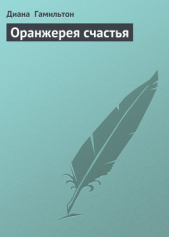 Диана Гамильтон

Оранжерея счастья